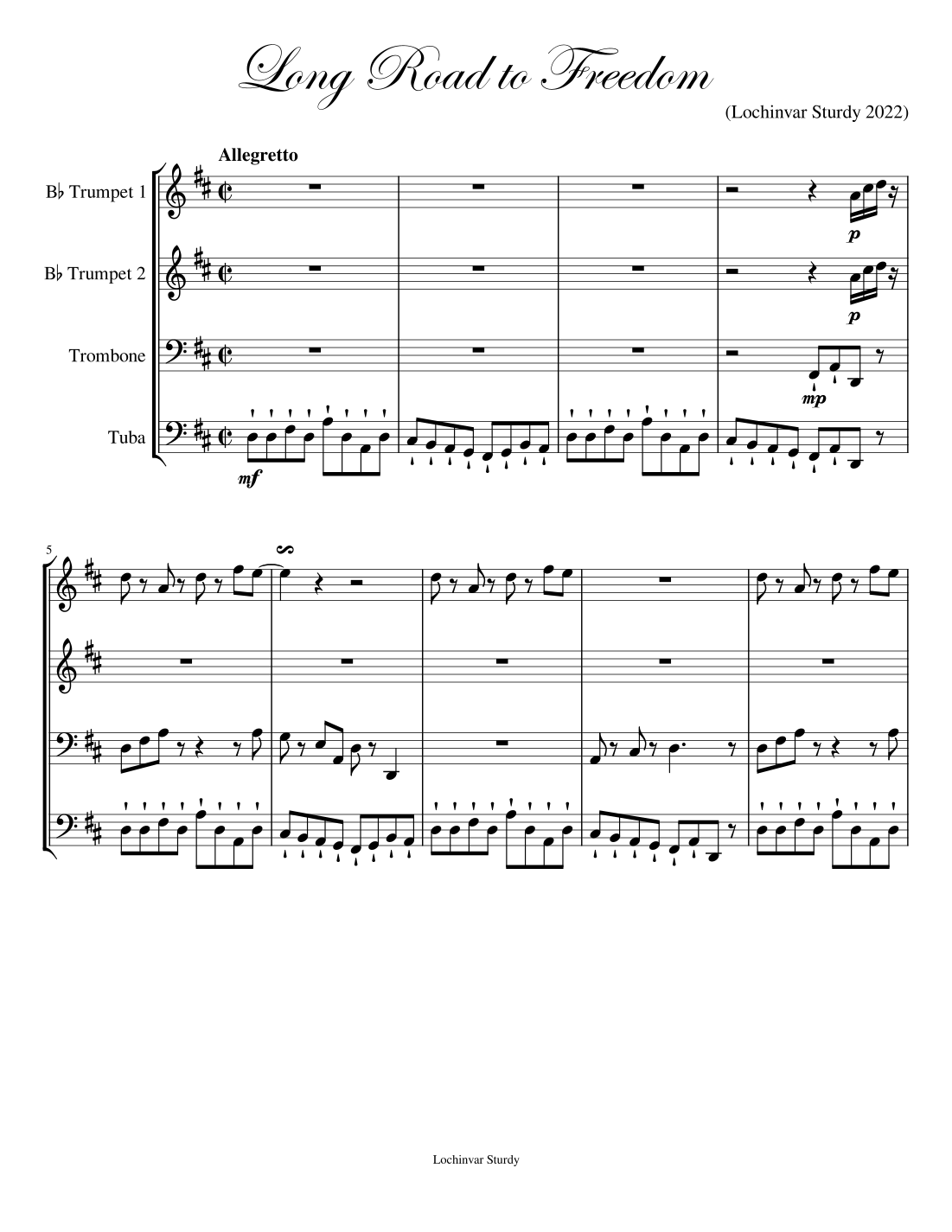 Long Road to Freedom

(Lochinvar Sturdy 2022)

Allegretto

B♭ Trumpet 1

B♭ Trumpet 2

Trombone

Tuba

p

p

mp

mf

5

Lochinvar Sturdy